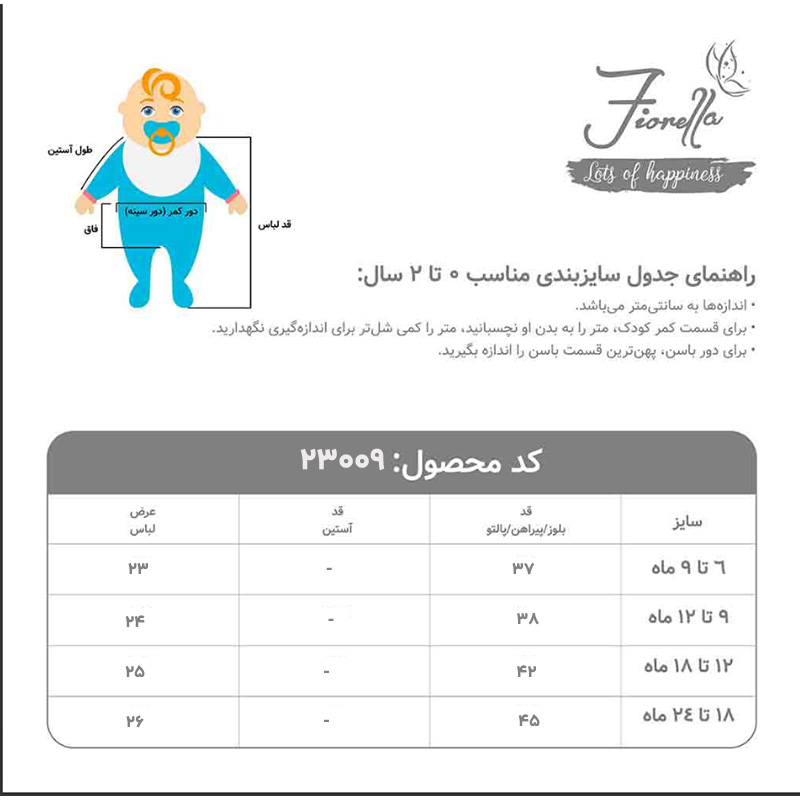 Fiorella
Lots of happiness

طول آستین
دور کمر (دور سینه)
فاق
قد لباس

راهنمای جدول سایزبندی مناسب ۰ تا ۲ سال:
• اندازه‌ها به سانتی‌متر می‌باشد.
• برای قسمت کمر کودک، متر را به بدن او نچسبانید، متر را کمی شل‌تر برای اندازه‌گیری نگهدارید.
• برای دور باسن، پهن‌ترین قسمت باسن را اندازه بگیرید.

کد محصول: ۲۳۰۰۹

| سایز | قد بلوز/پیراهن/پالتو | قد آستین | عرض لباس |
|---|---|---|---|
| ۶ تا ۹ ماه | ۳۷ | - | ۲۳ |
| ۹ تا ۱۲ ماه | ۳۸ | - | ۲۴ |
| ۱۲ تا ۱۸ ماه | ۴۲ | - | ۲۵ |
| ۱۸ تا ۲۴ ماه | ۴۵ | - | ۲۶ |